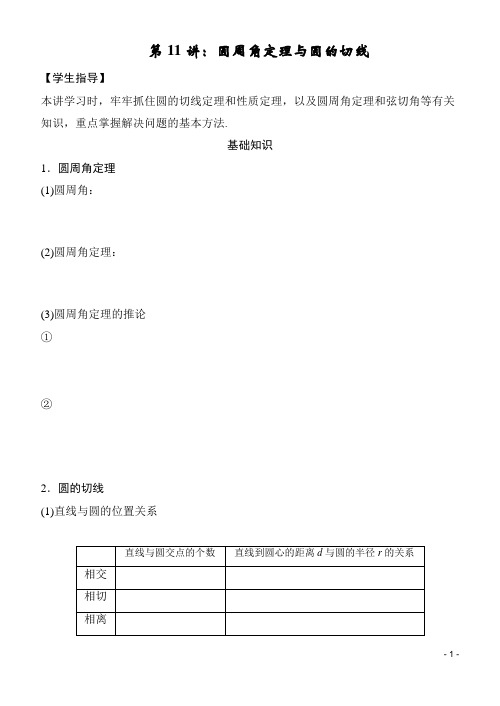 第 11 讲：圆周角定理与圆的切线

【学生指导】

本讲学习时，牢牢抓住圆的切线定理和性质定理，以及圆周角定理和弦切角等有关知识，重点掌握解决问题的基本方法.

基础知识

1．圆周角定理

(1)圆周角：

(2)圆周角定理：

(3)圆周角定理的推论

①

②

2．圆的切线

(1)直线与圆的位置关系

| | 直线与圆交点的个数 | 直线到圆心的距离 $d$ 与圆的半径 $r$ 的关系 |
|---|---|---|
| 相交 | | |
| 相切 | | |
| 相离 | | |

- 1 -